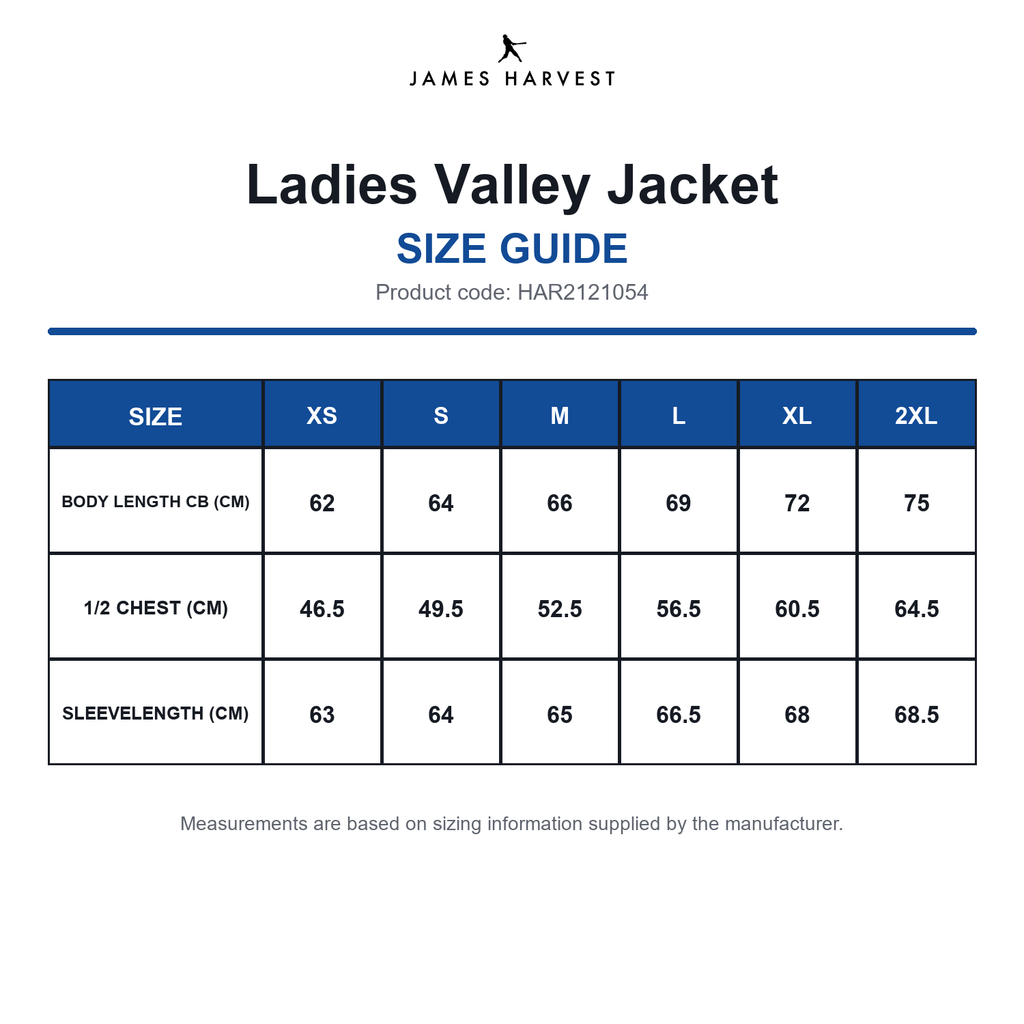 JAMES HARVEST

Ladies Valley Jacket

SIZE GUIDE

Product code: HAR2121054

| SIZE | XS | S | M | L | XL | 2XL |
|---|---|---|---|---|---|---|
| BODY LENGTH CB (CM) | 62 | 64 | 66 | 69 | 72 | 75 |
| 1/2 CHEST (CM) | 46.5 | 49.5 | 52.5 | 56.5 | 60.5 | 64.5 |
| SLEEVELENGTH (CM) | 63 | 64 | 65 | 66.5 | 68 | 68.5 |

Measurements are based on sizing information supplied by the manufacturer.